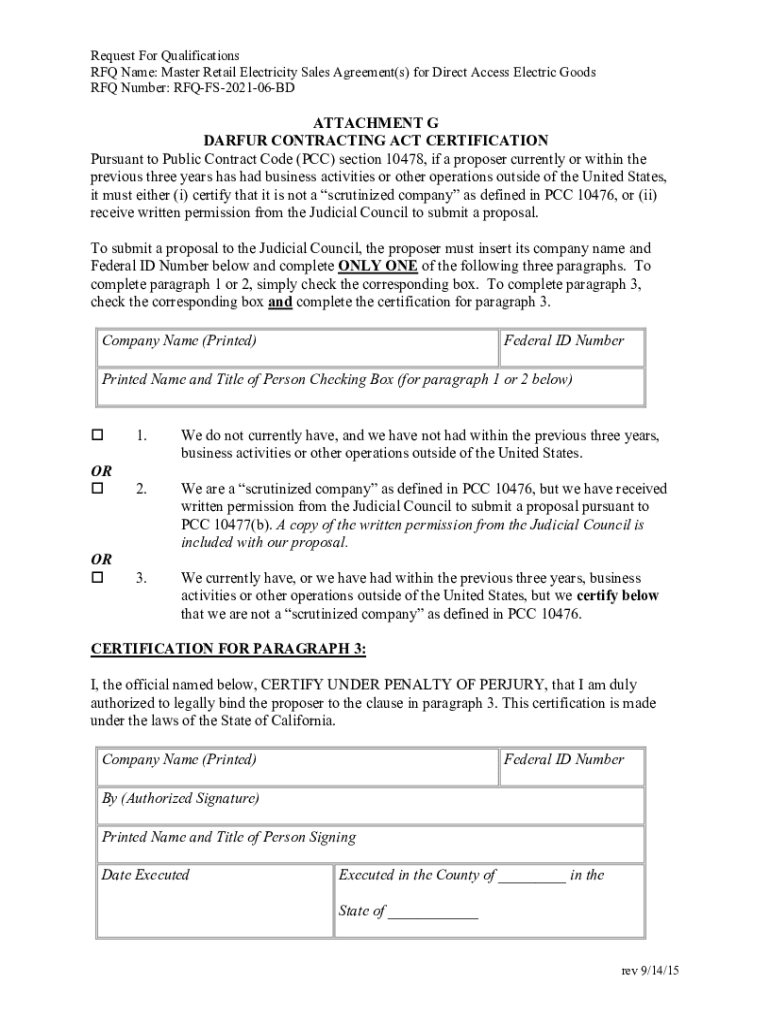 Request For Qualifications
RFQ Name: Master Retail Electricity Sales Agreement(s) for Direct Access Electric Goods
RFQ Number: RFQ-FS-2021-06-BD

ATTACHMENT G
DARFUR CONTRACTING ACT CERTIFICATION

Pursuant to Public Contract Code (PCC) section 10478, if a proposer currently or within the previous three years has had business activities or other operations outside of the United States, it must either (i) certify that it is not a “scrutinized company” as defined in PCC 10476, or (ii) receive written permission from the Judicial Council to submit a proposal.

To submit a proposal to the Judicial Council, the proposer must insert its company name and Federal ID Number below and complete ONLY ONE of the following three paragraphs. To complete paragraph 1 or 2, simply check the corresponding box. To complete paragraph 3, check the corresponding box and complete the certification for paragraph 3.

| Company Name (Printed) | Federal ID Number |
|---|---|
| Printed Name and Title of Person Checking Box (for paragraph 1 or 2 below) | |

☐ 1. We do not currently have, and we have not had within the previous three years, business activities or other operations outside of the United States.

OR
☐ 2. We are a “scrutinized company” as defined in PCC 10476, but we have received written permission from the Judicial Council to submit a proposal pursuant to PCC 10477(b). A copy of the written permission from the Judicial Council is included with our proposal.

OR
☐ 3. We currently have, or we have had within the previous three years, business activities or other operations outside of the United States, but we certify below that we are not a “scrutinized company” as defined in PCC 10476.

CERTIFICATION FOR PARAGRAPH 3:

I, the official named below, CERTIFY UNDER PENALTY OF PERJURY, that I am duly authorized to legally bind the proposer to the clause in paragraph 3. This certification is made under the laws of the State of California.

| Company Name (Printed) | Federal ID Number |
|---|---|
| By (Authorized Signature) | |
| Printed Name and Title of Person Signing | |
| Date Executed | Executed in the County of ________ in the State of ___________ |

rev 9/14/15